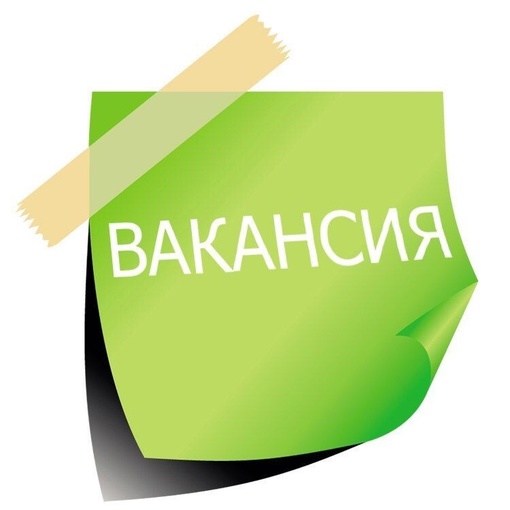 ВАКАНСИЯ